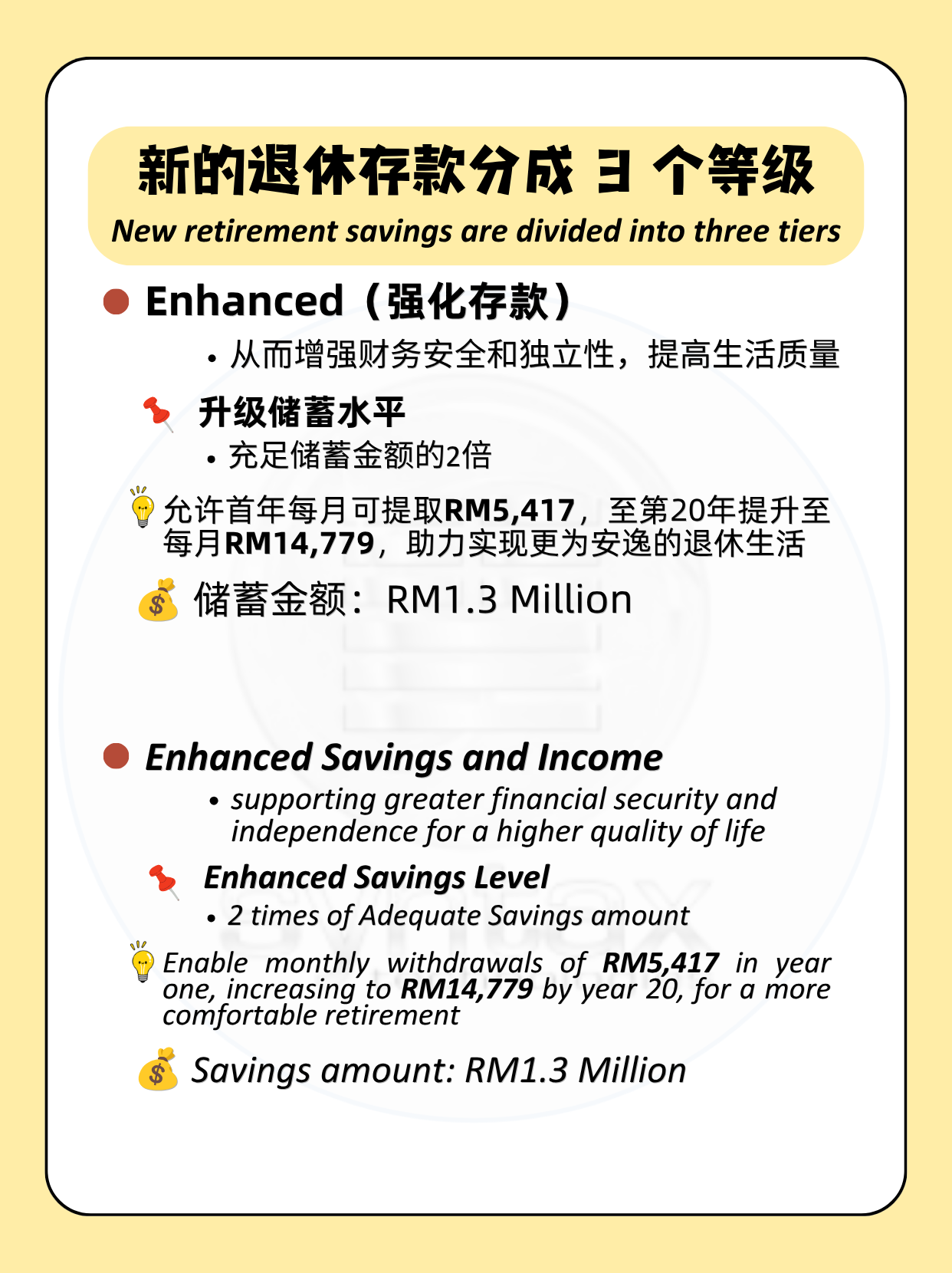 新的退休存款分成 3 个等级

New retirement savings are divided into three tiers

Enhanced（强化存款）

• 从而增强财务安全和独立性，提高生活质量

升级储蓄水平

• 充足储蓄金额的2倍

允许首年每月可提取RM5,417，至第20年提升至每月RM14,779，助力实现更为安逸的退休生活

储蓄金额：RM1.3 Million

Enhanced Savings and Income

• supporting greater financial security and independence for a higher quality of life

Enhanced Savings Level

• 2 times of Adequate Savings amount

Enable monthly withdrawals of RM5,417 in year one, increasing to RM14,779 by year 20, for a more comfortable retirement

Savings amount: RM1.3 Million